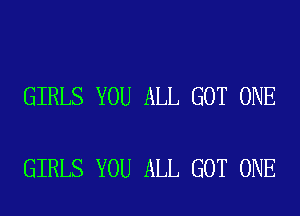 GIRLS YOU ALL GOT ONE

GIRLS YOU ALL GOT ONE